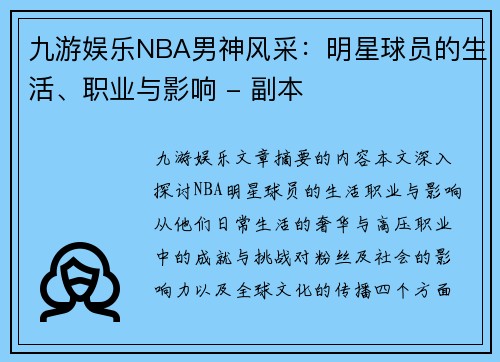 九游娱乐NBA男神风采：明星球员的生活、职业与影响 - 副本

九游娱乐文章摘要的内容本文深入探讨NBA明星球员的生活职业与影响从他们日常生活的奢华与高压职业中的成就与挑战对粉丝及社会的影响力以及全球文化的传播四个方面